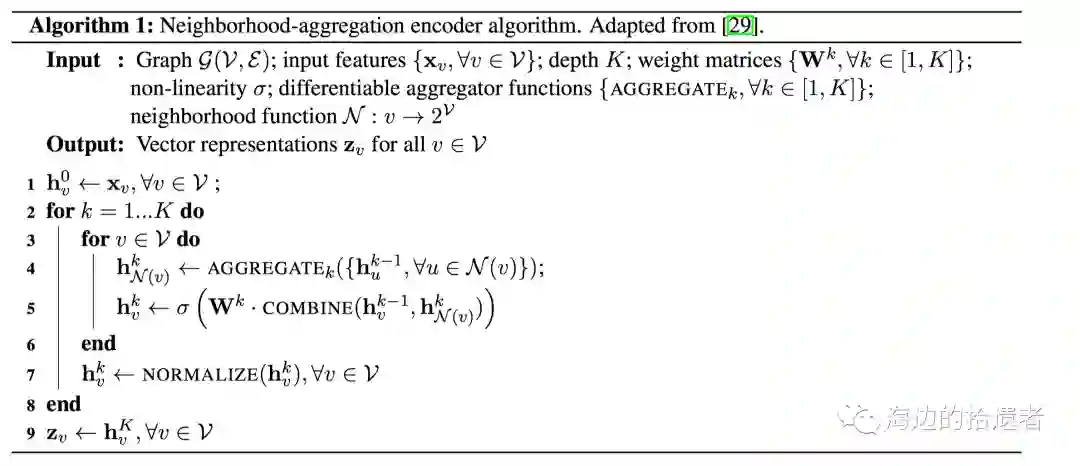 **Algorithm 1:** Neighborhood-aggregation encoder algorithm. Adapted from [29].

**Input :** Graph $\mathcal{G}(\mathcal{V}, \mathcal{E})$; input features $\{\mathbf{x}_v, \forall v \in \mathcal{V}\}$; depth $K$; weight matrices $\{\mathbf{W}^k, \forall k \in [1, K]\}$; non-linearity $\sigma$; differentiable aggregator functions $\{\text{AGGREGATE}_k, \forall k \in [1, K]\}$; neighborhood function $\mathcal{N} : v \rightarrow 2^{\mathcal{V}}$

**Output:** Vector representations $\mathbf{z}_v$ for all $v \in \mathcal{V}$

1 $\mathbf{h}_v^0 \leftarrow \mathbf{x}_v, \forall v \in \mathcal{V}$ ;
2 **for** $k = 1...K$ **do**
3 **for** $v \in \mathcal{V}$ **do**
4 $\mathbf{h}_{\mathcal{N}(v)}^k \leftarrow \text{AGGREGATE}_k(\{\mathbf{h}_u^{k-1}, \forall u \in \mathcal{N}(v)\})$;
5 $\mathbf{h}_v^k \leftarrow \sigma\left(\mathbf{W}^k \cdot \text{COMBINE}(\mathbf{h}_v^{k-1}, \mathbf{h}_{\mathcal{N}(v)}^k)\right)$
6 **end**
7 $\mathbf{h}_v^k \leftarrow \text{NORMALIZE}(\mathbf{h}_v^k), \forall v \in \mathcal{V}$
8 **end**
9 $\mathbf{z}_v \leftarrow \mathbf{h}_v^K, \forall v \in \mathcal{V}$

海边的拾遗者